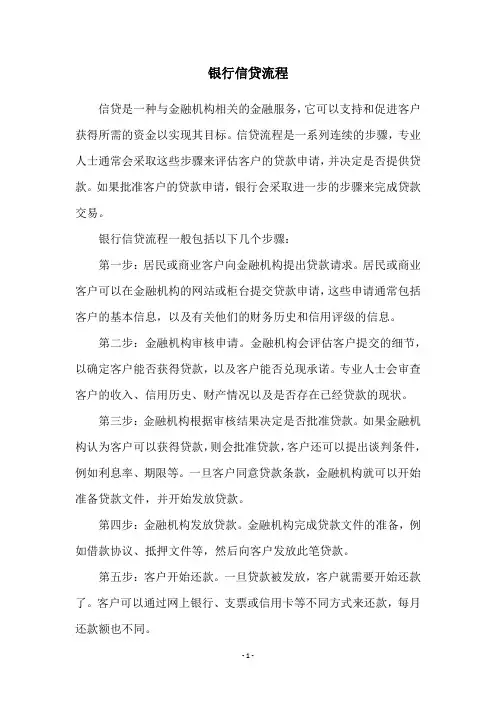 银行信贷流程

信贷是一种与金融机构相关的金融服务，它可以支持和促进客户获得所需的资金以实现其目标。信贷流程是一系列连续的步骤，专业人士通常会采取这些步骤来评估客户的贷款申请，并决定是否提供贷款。如果批准客户的贷款申请，银行会采取进一步的步骤来完成贷款交易。

银行信贷流程一般包括以下几个步骤：

第一步：居民或商业客户向金融机构提出贷款请求。居民或商业客户可以在金融机构的网站或柜台提交贷款申请，这些申请通常包括客户的基本信息，以及有关他们的财务历史和信用评级的信息。

第二步：金融机构审核申请。金融机构会评估客户提交的细节，以确定客户能否获得贷款，以及客户能否兑现承诺。专业人士会审查客户的收入、信用历史、财产情况以及是否存在已经贷款的现状。

第三步：金融机构根据审核结果决定是否批准贷款。如果金融机构认为客户可以获得贷款，则会批准贷款，客户还可以提出谈判条件，例如利息率、期限等。一旦客户同意贷款条款，金融机构就可以开始准备贷款文件，并开始发放贷款。

第四步：金融机构发放贷款。金融机构完成贷款文件的准备，例如借款协议、抵押文件等，然后向客户发放此笔贷款。

第五步：客户开始还款。一旦贷款被发放，客户就需要开始还款了。客户可以通过网上银行、支票或信用卡等不同方式来还款，每月还款额也不同。

- 1 -